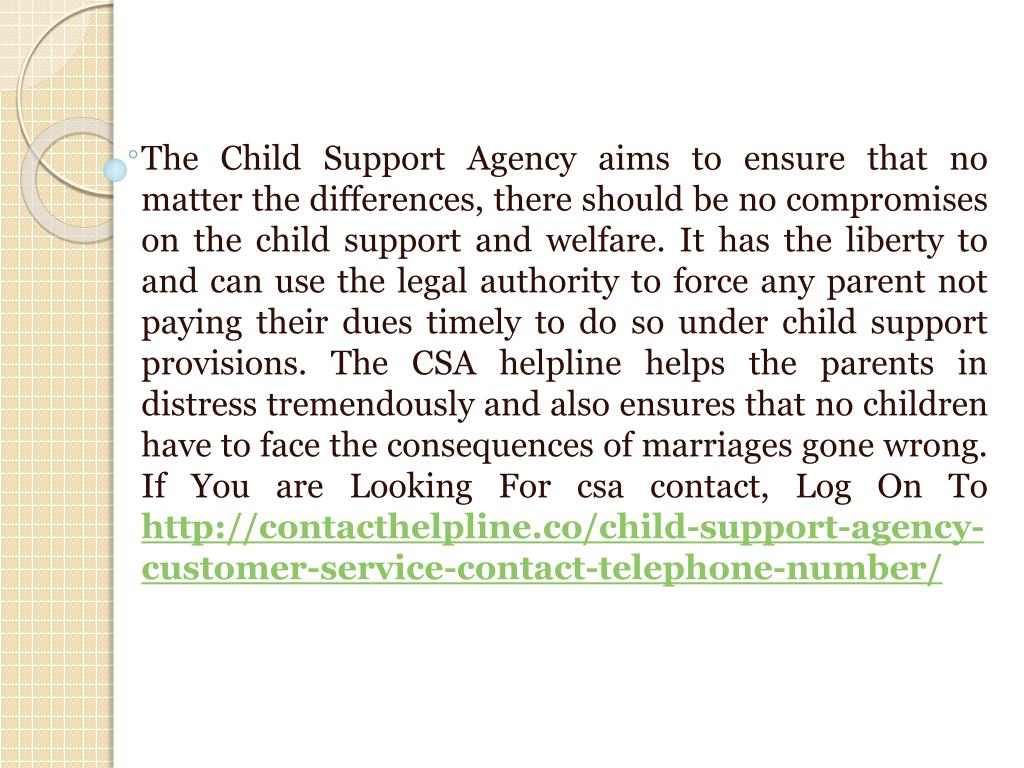 The Child Support Agency aims to ensure that no matter the differences, there should be no compromises on the child support and welfare. It has the liberty to and can use the legal authority to force any parent not paying their dues timely to do so under child support provisions. The CSA helpline helps the parents in distress tremendously and also ensures that no children have to face the consequences of marriages gone wrong. If You are Looking For csa contact, Log On To http://contacthelpline.co/child-support-agency-customer-service-contact-telephone-number/